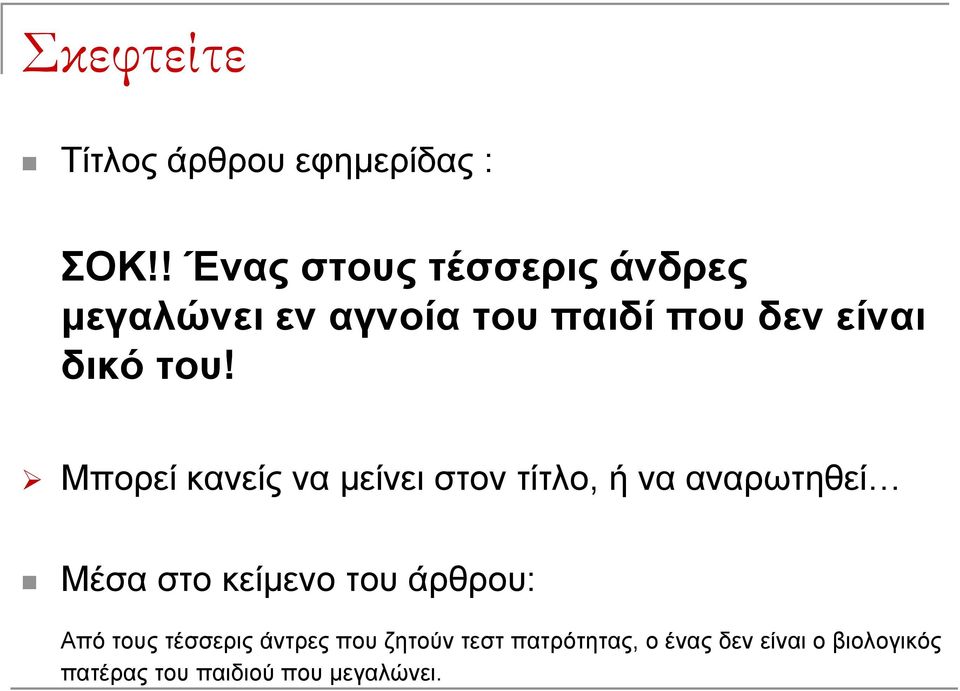 Σκεφτείτε

Τίτλος άρθρου εφημερίδας :

ΣΟΚ!! Ένας στους τέσσερις άνδρες μεγαλώνει εν αγνοία του παιδί που δεν είναι δικό του!

Μπορεί κανείς να μείνει στον τίτλο, ή να αναρωτηθεί…

Μέσα στο κείμενο του άρθρου:

Από τους τέσσερις άντρες που ζητούν τεστ πατρότητας, ο ένας δεν είναι ο βιολογικός πατέρας του παιδιού που μεγαλώνει.